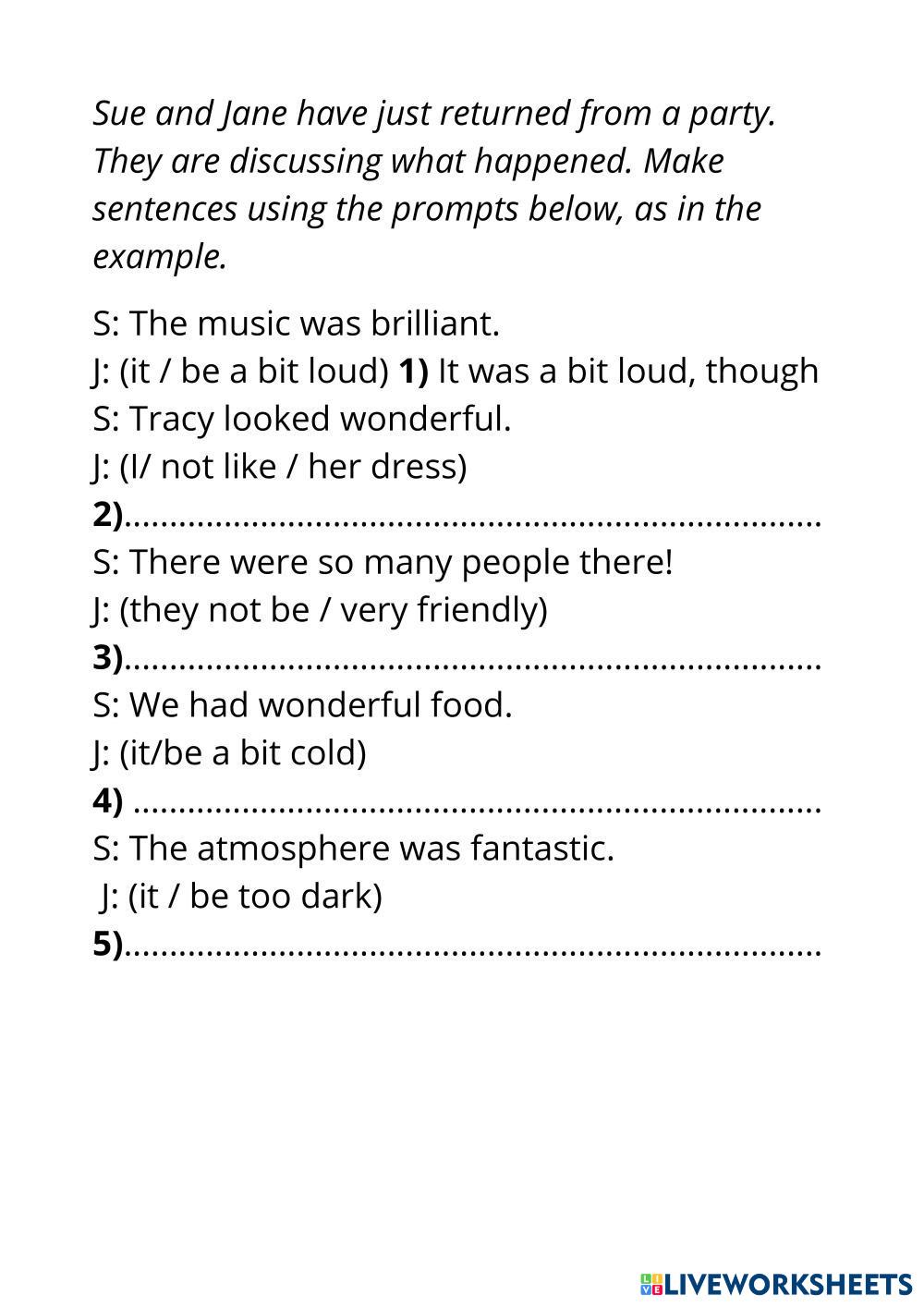 Sue and Jane have just returned from a party. They are discussing what happened. Make sentences using the prompts below, as in the example.

S: The music was brilliant.
J: (it / be a bit loud) 1) It was a bit loud, though
S: Tracy looked wonderful.
J: (I/ not like / her dress)
2)____
S: There were so many people there!
J: (they not be / very friendly)
3)____
S: We had wonderful food.
J: (it/be a bit cold)
4) ____
S: The atmosphere was fantastic.
J: (it / be too dark)
5)____

LIVEWORKSHEETS